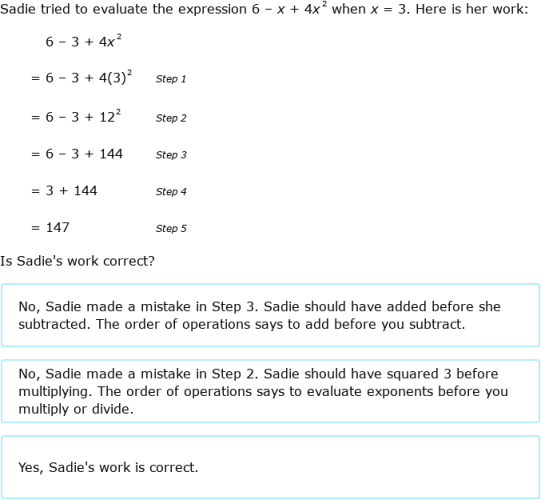 Sadie tried to evaluate the expression $6 - x + 4x^2$ when $x = 3$. Here is her work:

$6 - 3 + 4x^2$

$= 6 - 3 + 4(3)^2$ Step 1

$= 6 - 3 + 12^2$ Step 2

$= 6 - 3 + 144$ Step 3

$= 3 + 144$ Step 4

$= 147$ Step 5

Is Sadie's work correct?

No, Sadie made a mistake in Step 3. Sadie should have added before she subtracted. The order of operations says to add before you subtract.

No, Sadie made a mistake in Step 2. Sadie should have squared 3 before multiplying. The order of operations says to evaluate exponents before you multiply or divide.

Yes, Sadie's work is correct.